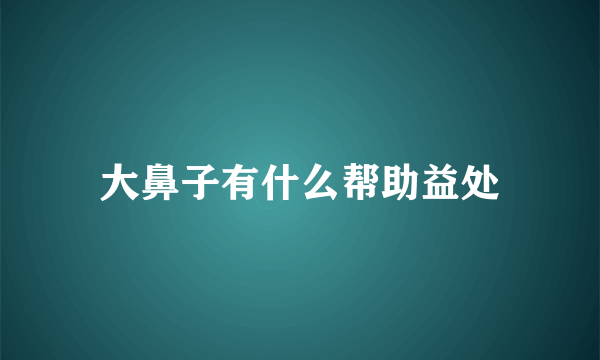 大鼻子有什么帮助益处